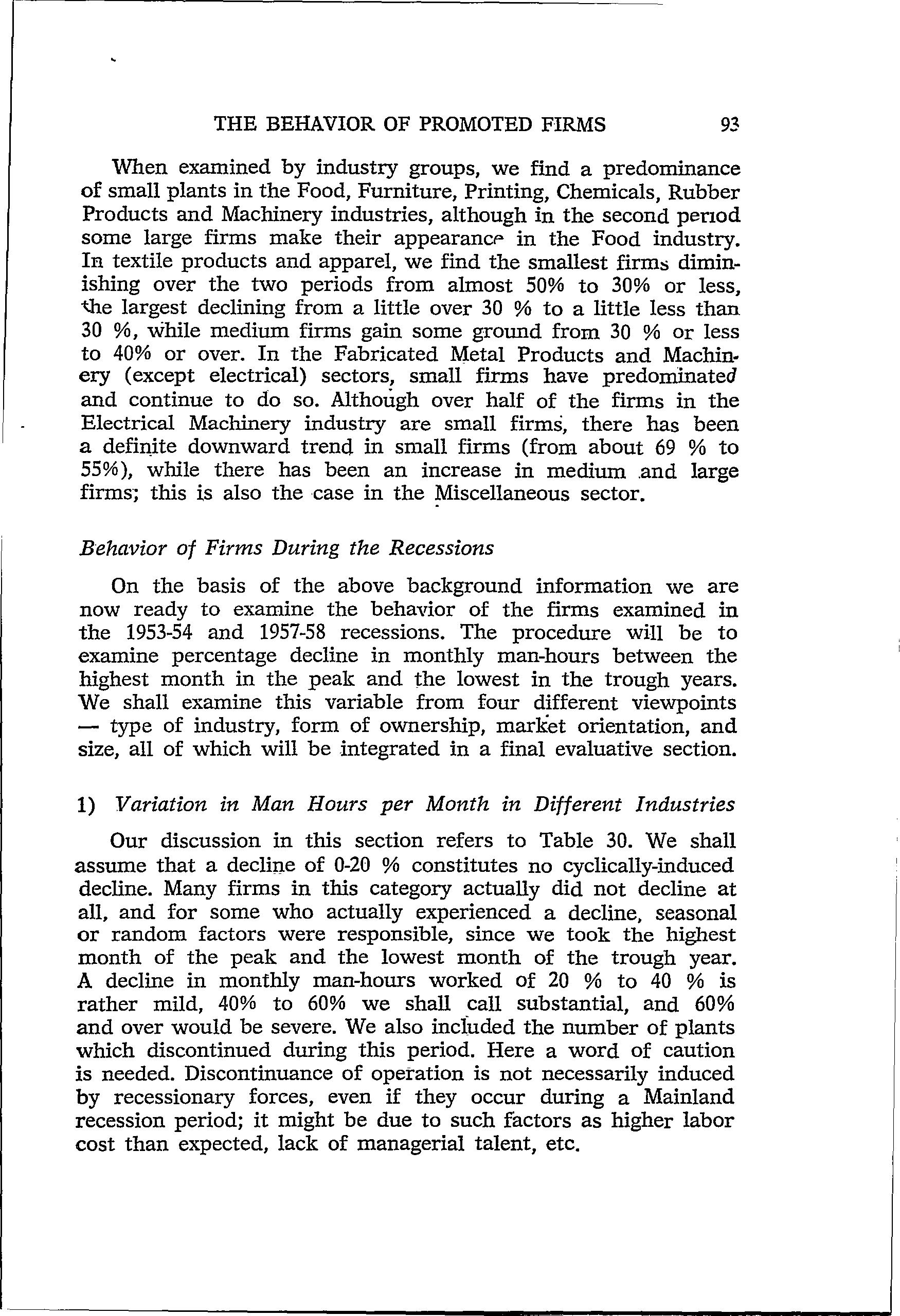 THE BEHAVIOR OF PROMOTED FIRMS 93

When examined by industry groups, we find a predominance of small plants in the Food, Furniture, Printing, Chemicals, Rubber Products and Machinery industries, although in the second period some large firms make their appearance in the Food industry. In textile products and apparel, we find the smallest firms diminishing over the two periods from almost 50% to 30% or less, the largest declining from a little over 30 % to a little less than 30 %, while medium firms gain some ground from 30 % or less to 40% or over. In the Fabricated Metal Products and Machinery (except electrical) sectors, small firms have predominated and continue to do so. Although over half of the firms in the Electrical Machinery industry are small firms, there has been a definite downward trend in small firms (from about 69 % to 55%), while there has been an increase in medium and large firms; this is also the case in the Miscellaneous sector.

Behavior of Firms During the Recessions

On the basis of the above background information we are now ready to examine the behavior of the firms examined in the 1953-54 and 1957-58 recessions. The procedure will be to examine percentage decline in monthly man-hours between the highest month in the peak and the lowest in the trough years. We shall examine this variable from four different viewpoints — type of industry, form of ownership, market orientation, and size, all of which will be integrated in a final evaluative section.

1) Variation in Man Hours per Month in Different Industries

Our discussion in this section refers to Table 30. We shall assume that a decline of 0-20 % constitutes no cyclically-induced decline. Many firms in this category actually did not decline at all, and for some who actually experienced a decline, seasonal or random factors were responsible, since we took the highest month of the peak and the lowest month of the trough year. A decline in monthly man-hours worked of 20 % to 40 % is rather mild, 40% to 60% we shall call substantial, and 60% and over would be severe. We also included the number of plants which discontinued during this period. Here a word of caution is needed. Discontinuance of operation is not necessarily induced by recessionary forces, even if they occur during a Mainland recession period; it might be due to such factors as higher labor cost than expected, lack of managerial talent, etc.